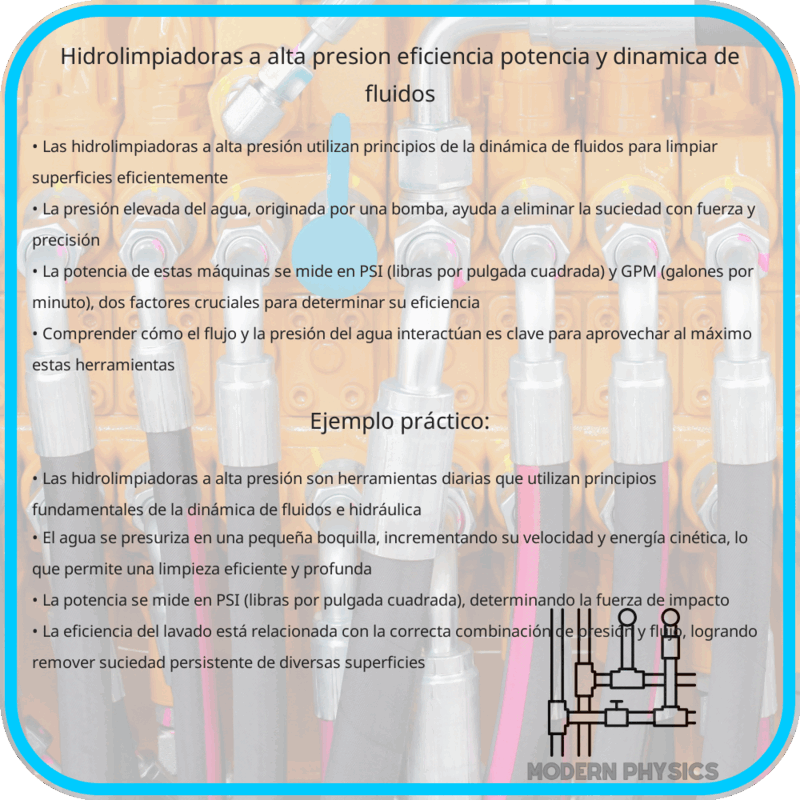 Hidrolimpiadoras a alta presion eficiencia potencia y dinamica de fluidos

• Las hidrolimpiadoras a alta presión utilizan principios de la dinámica de fluidos para limpiar superficies eficientemente
• La presión elevada del agua, originada por una bomba, ayuda a eliminar la suciedad con fuerza y precisión
• La potencia de estas máquinas se mide en PSI (libras por pulgada cuadrada) y GPM (galones por minuto), dos factores cruciales para determinar su eficiencia
• Comprender cómo el flujo y la presión del agua interactúan es clave para aprovechar al máximo estas herramientas

Ejemplo práctico:

• Las hidrolimpiadoras a alta presión son herramientas diarias que utilizan principios fundamentales de la dinámica de fluidos e hidráulica
• El agua se presuriza en una pequeña boquilla, incrementando su velocidad y energía cinética, lo que permite una limpieza eficiente y profunda
• La potencia se mide en PSI (libras por pulgada cuadrada), determinando la fuerza de impacto
• La eficiencia del lavado está relacionada con la correcta combinación de presión y flujo, logrando remover suciedad persistente de diversas superficies

MODERN PHYSICS